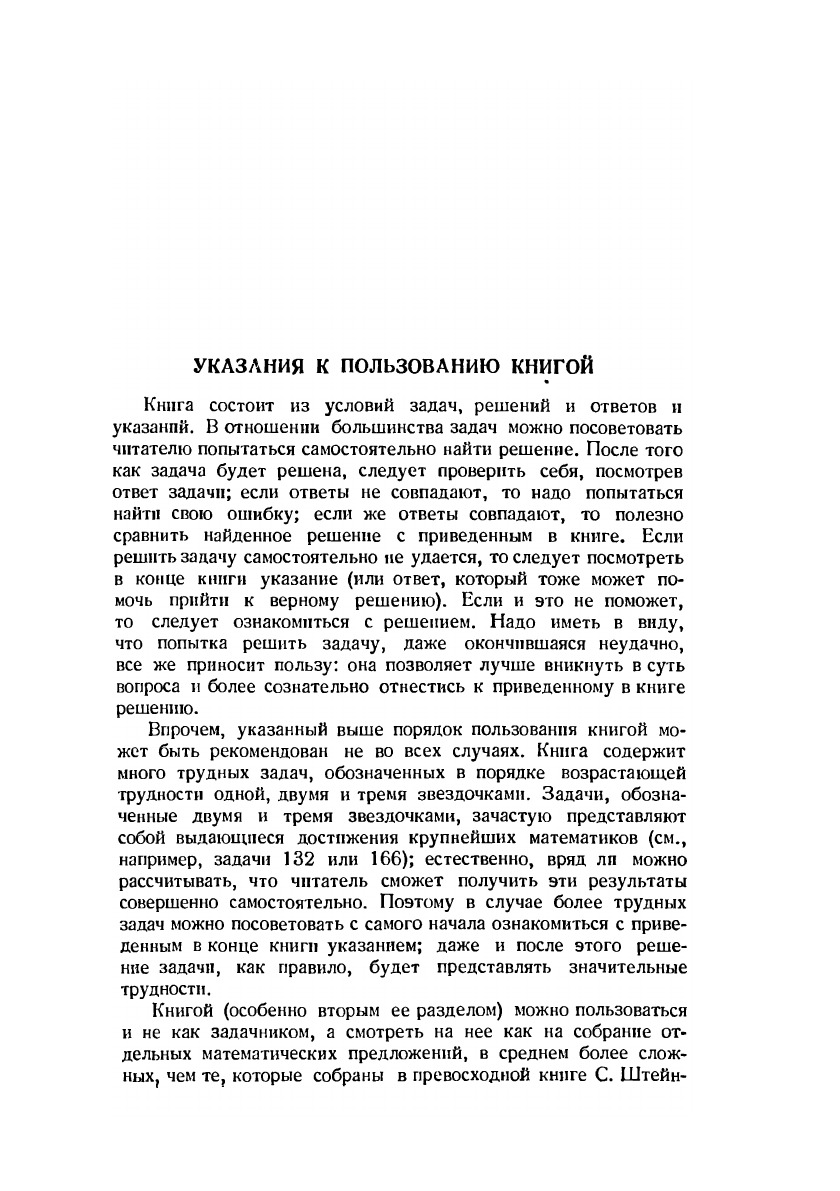 УКАЗАНИЯ К ПОЛЬЗОВАНИЮ КНИГОЙ

Книга состоит из условий задач, решений и ответов и указаний. В отношении большинства задач можно посоветовать читателю попытаться самостоятельно найти решение. После того как задача будет решена, следует проверить себя, посмотрев ответ задачи; если ответы не совпадают, то надо попытаться найти свою ошибку; если же ответы совпадают, то полезно сравнить найденное решение с приведенным в книге. Если решить задачу самостоятельно не удается, то следует посмотреть в конце книги указание (или ответ, который тоже может помочь прийти к верному решению). Если и это не поможет, то следует ознакомиться с решением. Надо иметь в виду, что попытка решить задачу, даже окончившаяся неудачно, все же приносит пользу: она позволяет лучше вникнуть в суть вопроса и более сознательно отнестись к приведенному в книге решению.

Впрочем, указанный выше порядок пользования книгой может быть рекомендован не во всех случаях. Книга содержит много трудных задач, обозначенных в порядке возрастающей трудности одной, двумя и тремя звездочками. Задачи, обозначенные двумя и тремя звездочками, зачастую представляют собой выдающиеся достижения крупнейших математиков (см., например, задачи 132 или 166); естественно, вряд ли можно рассчитывать, что читатель сможет получить эти результаты совершенно самостоятельно. Поэтому в случае более трудных задач можно посоветовать с самого начала ознакомиться с приведенным в конце книги указанием; даже и после этого решение задачи, как правило, будет представлять значительные трудности.

Книгой (особенно вторым ее разделом) можно пользоваться и не как задачником, а смотреть на нее как на собрание отдельных математических предложений, в среднем более сложных, чем те, которые собраны в превосходной книге С. Штейн-